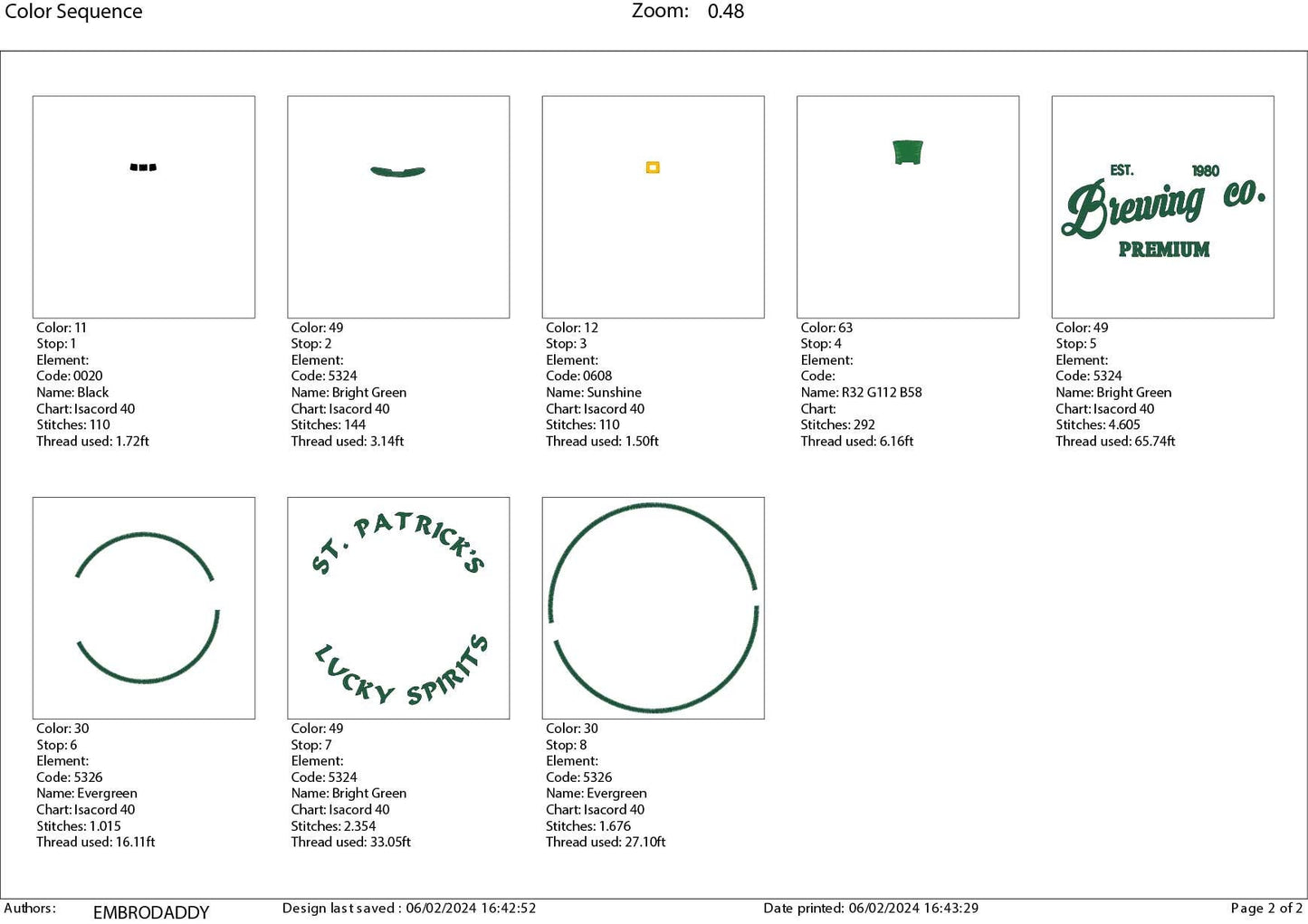 Color Sequence

Zoom: 0.48

Color: 11
Stop: 1
Element:
Code: 0020
Name: Black
Chart: Isacord 40
Stitches: 110
Thread used: 1.72ft

Color: 49
Stop: 2
Element:
Code: 5324
Name: Bright Green
Chart: Isacord 40
Stitches: 144
Thread used: 3.14ft

Color: 12
Stop: 3
Element:
Code: 0608
Name: Sunshine
Chart: Isacord 40
Stitches: 110
Thread used: 1.50ft

Color: 63
Stop: 4
Element:
Code:
Name: R32 G112 B58
Chart:
Stitches: 292
Thread used: 6.16ft

EST. 1980
Brewing co.
PREMIUM

Color: 49
Stop: 5
Element:
Code: 5324
Name: Bright Green
Chart: Isacord 40
Stitches: 4.605
Thread used: 65.74ft

Color: 30
Stop: 6
Element:
Code: 5326
Name: Evergreen
Chart: Isacord 40
Stitches: 1.015
Thread used: 16.11ft

ST. PATRICK'S
LUCKY SPIRITS

Color: 49
Stop: 7
Element:
Code: 5324
Name: Bright Green
Chart: Isacord 40
Stitches: 2.354
Thread used: 33.05ft

Color: 30
Stop: 8
Element:
Code: 5326
Name: Evergreen
Chart: Isacord 40
Stitches: 1.676
Thread used: 27.10ft

Authors: EMBRODADDY
Design last saved : 06/02/2024 16:42:52
Date printed: 06/02/2024 16:43:29
Page 2 of 2